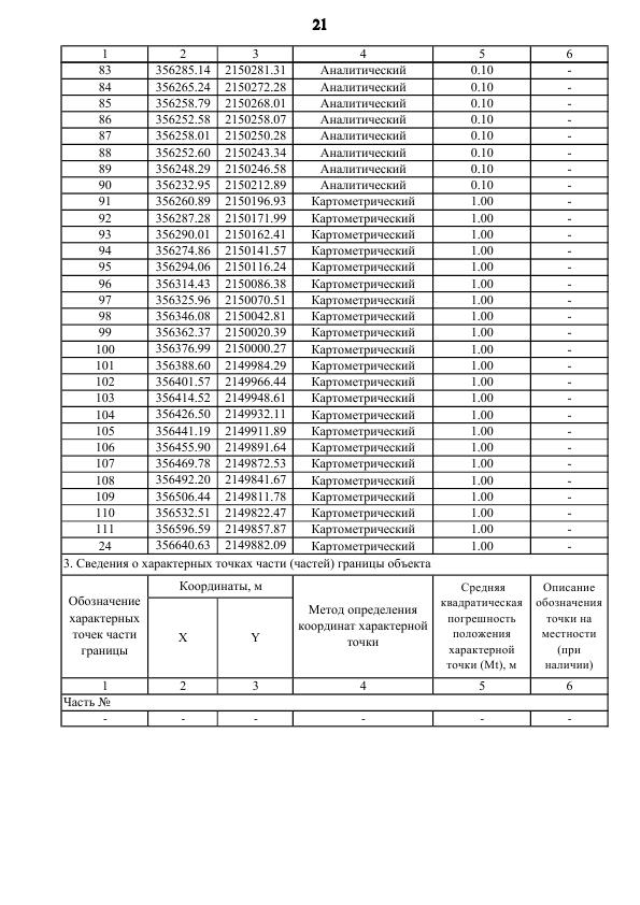 21

| 1 | 2 | 3 | 4 | 5 | 6 |
|---|---|---|---|---|---|
| 83 | 356285.14 | 2150281.31 | Аналитический | 0.10 | - |
| 84 | 356265.24 | 2150272.28 | Аналитический | 0.10 | - |
| 85 | 356258.79 | 2150268.01 | Аналитический | 0.10 | - |
| 86 | 356252.58 | 2150258.07 | Аналитический | 0.10 | - |
| 87 | 356258.01 | 2150250.28 | Аналитический | 0.10 | - |
| 88 | 356252.60 | 2150243.34 | Аналитический | 0.10 | - |
| 89 | 356248.29 | 2150246.58 | Аналитический | 0.10 | - |
| 90 | 356232.95 | 2150212.89 | Аналитический | 0.10 | - |
| 91 | 356260.89 | 2150196.93 | Картометрический | 1.00 | - |
| 92 | 356287.28 | 2150171.99 | Картометрический | 1.00 | - |
| 93 | 356290.01 | 2150162.41 | Картометрический | 1.00 | - |
| 94 | 356274.86 | 2150141.57 | Картометрический | 1.00 | - |
| 95 | 356294.06 | 2150116.24 | Картометрический | 1.00 | - |
| 96 | 356314.43 | 2150086.38 | Картометрический | 1.00 | - |
| 97 | 356325.96 | 2150070.51 | Картометрический | 1.00 | - |
| 98 | 356346.08 | 2150042.81 | Картометрический | 1.00 | - |
| 99 | 356362.37 | 2150020.39 | Картометрический | 1.00 | - |
| 100 | 356376.99 | 2150000.27 | Картометрический | 1.00 | - |
| 101 | 356388.60 | 2149984.29 | Картометрический | 1.00 | - |
| 102 | 356401.57 | 2149966.44 | Картометрический | 1.00 | - |
| 103 | 356414.52 | 2149948.61 | Картометрический | 1.00 | - |
| 104 | 356426.50 | 2149932.11 | Картометрический | 1.00 | - |
| 105 | 356441.19 | 2149911.89 | Картометрический | 1.00 | - |
| 106 | 356455.90 | 2149891.64 | Картометрический | 1.00 | - |
| 107 | 356469.78 | 2149872.53 | Картометрический | 1.00 | - |
| 108 | 356492.20 | 2149841.67 | Картометрический | 1.00 | - |
| 109 | 356506.44 | 2149811.78 | Картометрический | 1.00 | - |
| 110 | 356532.51 | 2149822.47 | Картометрический | 1.00 | - |
| 111 | 356596.59 | 2149857.87 | Картометрический | 1.00 | - |
| 24 | 356640.63 | 2149882.09 | Картометрический | 1.00 | - |

3. Сведения о характерных точках части (частей) границы объекта

| Обозначение характерных точек части границы | Координаты, м X | Координаты, м Y | Метод определения координат характерной точки | Средняя квадратическая погрешность положения характерной точки (Mt), м | Описание обозначения точки на местности (при наличии) |
|---|---|---|---|---|---|
| 1 | 2 | 3 | 4 | 5 | 6 |
| Часть № | | | | | |
| - | - | - | - | - | - |